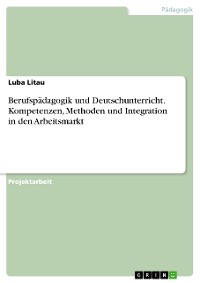 Pädagogik

Luba Litau

Berufspädagogik und Deutschunterricht. Kompetenzen, Methoden und Integration in den Arbeitsmarkt

Projektarbeit

GRIN